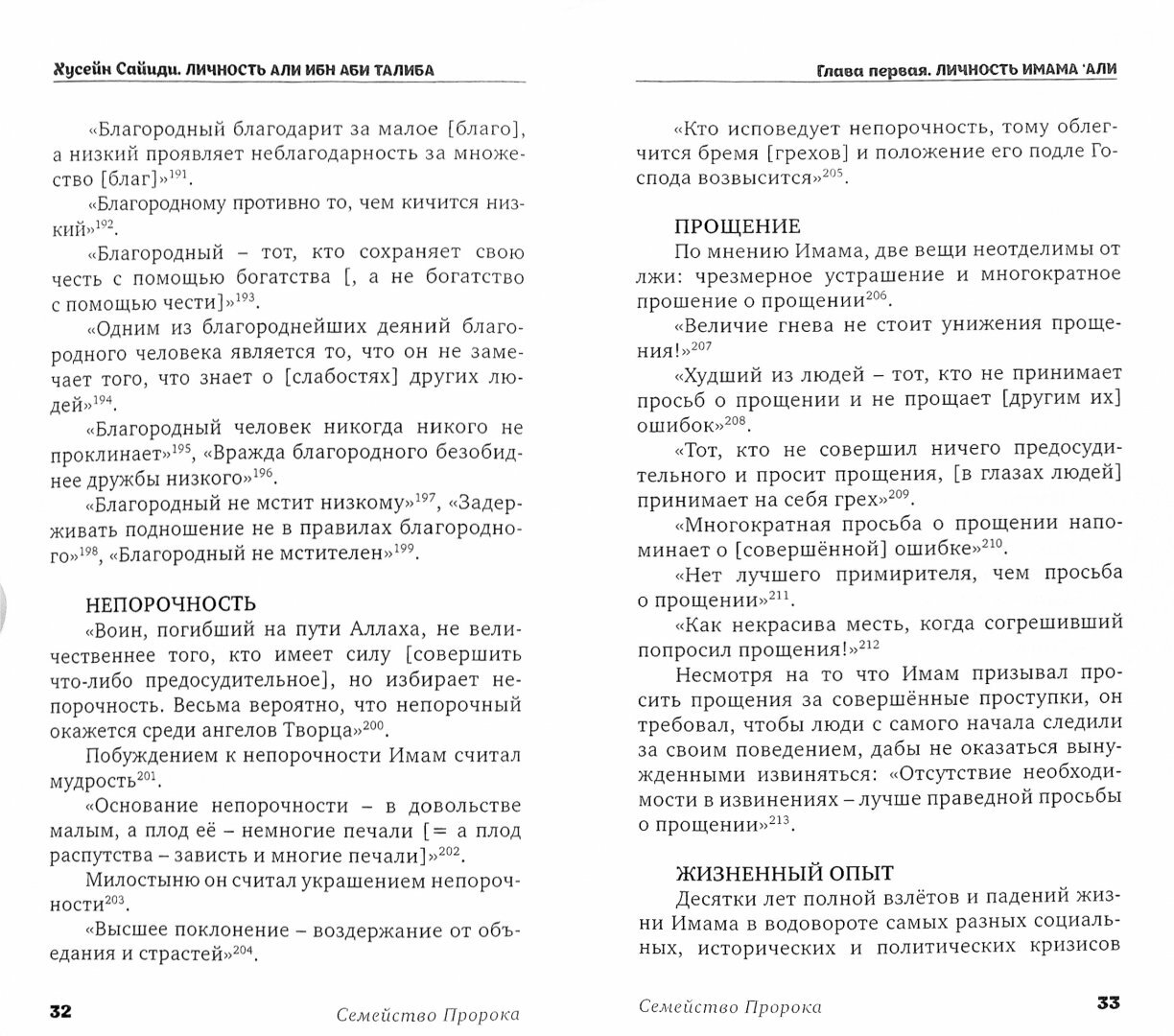 Хусейн Сайиди. ЛИЧНОСТЬ АЛИ ИБН АБИ ТАЛИБА

«Благородный благодарит за малое [благо], а низкий проявляет неблагодарность за множество [благ]»$^{191}$.

«Благородному противно то, чем кичится низкий»$^{192}$.

«Благородный – тот, кто сохраняет свою честь с помощью богатства [, а не богатство с помощью чести]»$^{193}$.

«Одним из благороднейших деяний благородного человека является то, что он не замечает того, что знает о [слабостях] других людей»$^{194}$.

«Благородный человек никогда никого не проклинает»$^{195}$, «Вражда благородного безобиднее дружбы низкого»$^{196}$.

«Благородный не мстит низкому»$^{197}$, «Задерживать подношение не в правилах благородного»$^{198}$, «Благородный не мстителен»$^{199}$.

НЕПОРОЧНОСТЬ

«Воин, погибший на пути Аллаха, не величественнее того, кто имеет силу [совершить что-либо предосудительное], но избирает непорочность. Весьма вероятно, что непорочный окажется среди ангелов Творца»$^{200}$.

Побуждением к непорочности Имам считал мудрость$^{201}$.

«Основание непорочности – в довольстве малым, а плод её – немногие печали [= а плод распутства – зависть и многие печали]»$^{202}$.

Милостыню он считал украшением непорочности$^{203}$.

«Высшее поклонение – воздержание от объедания и страстей»$^{204}$.

32 Семейство Пророка

Глава первая. ЛИЧНОСТЬ ИМАМА 'АЛИ

«Кто исповедует непорочность, тому облегчится бремя [грехов] и положение его подле Господа возвысится»$^{205}$.

ПРОЩЕНИЕ

По мнению Имама, две вещи неотделимы от лжи: чрезмерное устрашение и многократное прошение о прощении$^{206}$.

«Величие гнева не стоит унижения прощения!»$^{207}$

«Худший из людей – тот, кто не принимает просьб о прощении и не прощает [другим их] ошибок»$^{208}$.

«Тот, кто не совершил ничего предосудительного и просит прощения, [в глазах людей] принимает на себя грех»$^{209}$.

«Многократная просьба о прощении напоминает о [совершённой] ошибке»$^{210}$.

«Нет лучшего примирителя, чем просьба о прощении»$^{211}$.

«Как некрасива месть, когда согрешивший попросил прощения!»$^{212}$

Несмотря на то что Имам призывал просить прощения за совершённые проступки, он требовал, чтобы люди с самого начала следили за своим поведением, дабы не оказаться вынужденными извиняться: «Отсутствие необходимости в извинениях – лучше праведной просьбы о прощении»$^{213}$.

ЖИЗНЕННЫЙ ОПЫТ

Десятки лет полной взлётов и падений жизни Имама в водовороте самых разных социальных, исторических и политических кризисов

Семейство Пророка 33